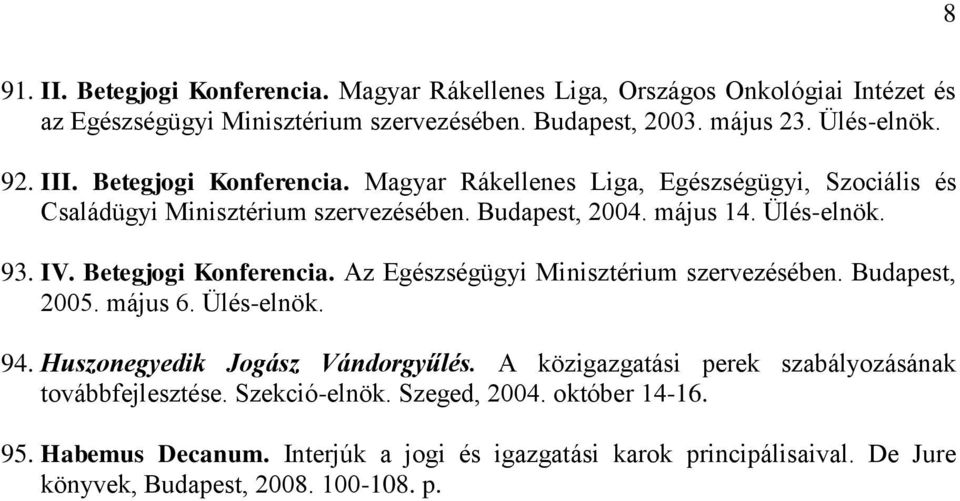 8

91. II. Betegjogi Konferencia. Magyar Rákellenes Liga, Országos Onkológiai Intézet és az Egészségügyi Minisztérium szervezésében. Budapest, 2003. május 23. Ülés-elnök.

92. III. Betegjogi Konferencia. Magyar Rákellenes Liga, Egészségügyi, Szociális és Családügyi Minisztérium szervezésében. Budapest, 2004. május 14. Ülés-elnök.

93. IV. Betegjogi Konferencia. Az Egészségügyi Minisztérium szervezésében. Budapest, 2005. május 6. Ülés-elnök.

94. Huszonegyedik Jogász Vándorgyűlés. A közigazgatási perek szabályozásának továbbfejlesztése. Szekció-elnök. Szeged, 2004. október 14-16.

95. Habemus Decanum. Interjúk a jogi és igazgatási karok principálisaival. De Jure könyvek, Budapest, 2008. 100-108. p.